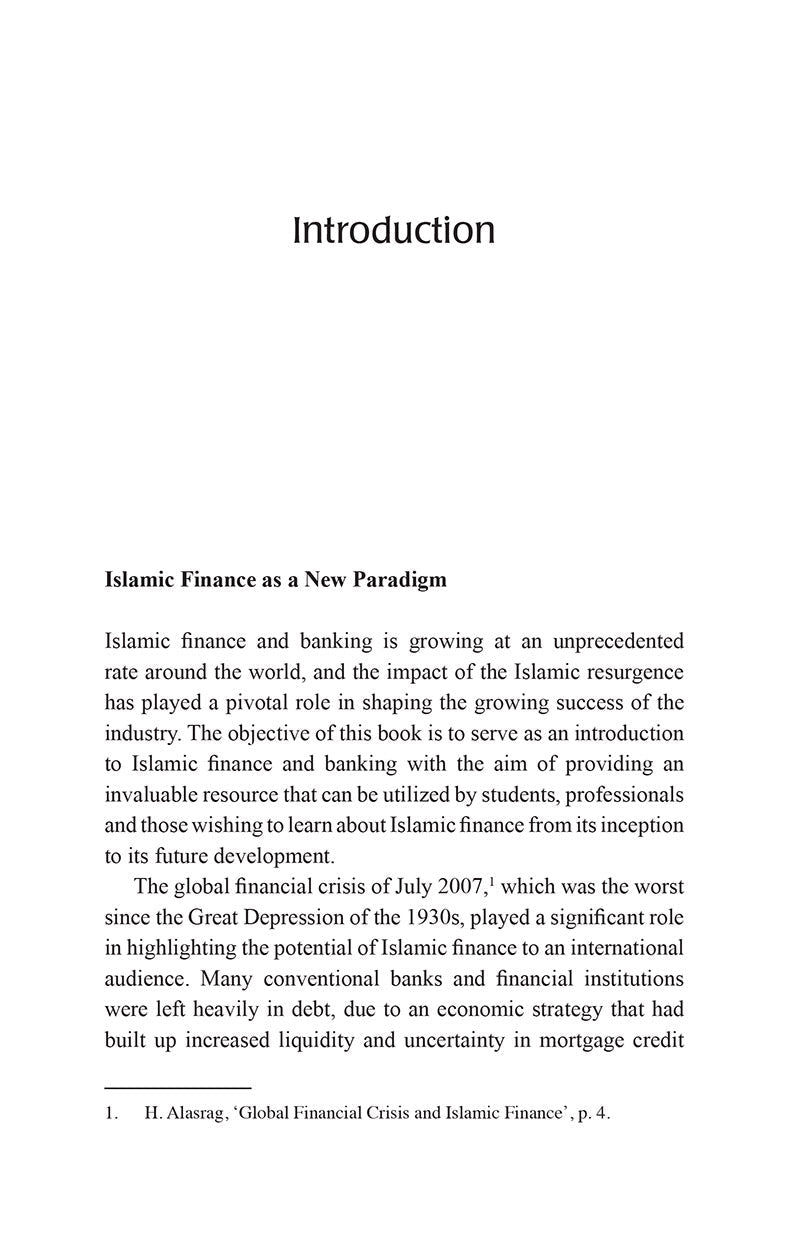 Introduction

Islamic Finance as a New Paradigm

Islamic finance and banking is growing at an unprecedented rate around the world, and the impact of the Islamic resurgence has played a pivotal role in shaping the growing success of the industry. The objective of this book is to serve as an introduction to Islamic finance and banking with the aim of providing an invaluable resource that can be utilized by students, professionals and those wishing to learn about Islamic finance from its inception to its future development.

The global financial crisis of July 2007,$^{1}$ which was the worst since the Great Depression of the 1930s, played a significant role in highlighting the potential of Islamic finance to an international audience. Many conventional banks and financial institutions were left heavily in debt, due to an economic strategy that had built up increased liquidity and uncertainty in mortgage credit

1. H. Alasrag, 'Global Financial Crisis and Islamic Finance', p. 4.